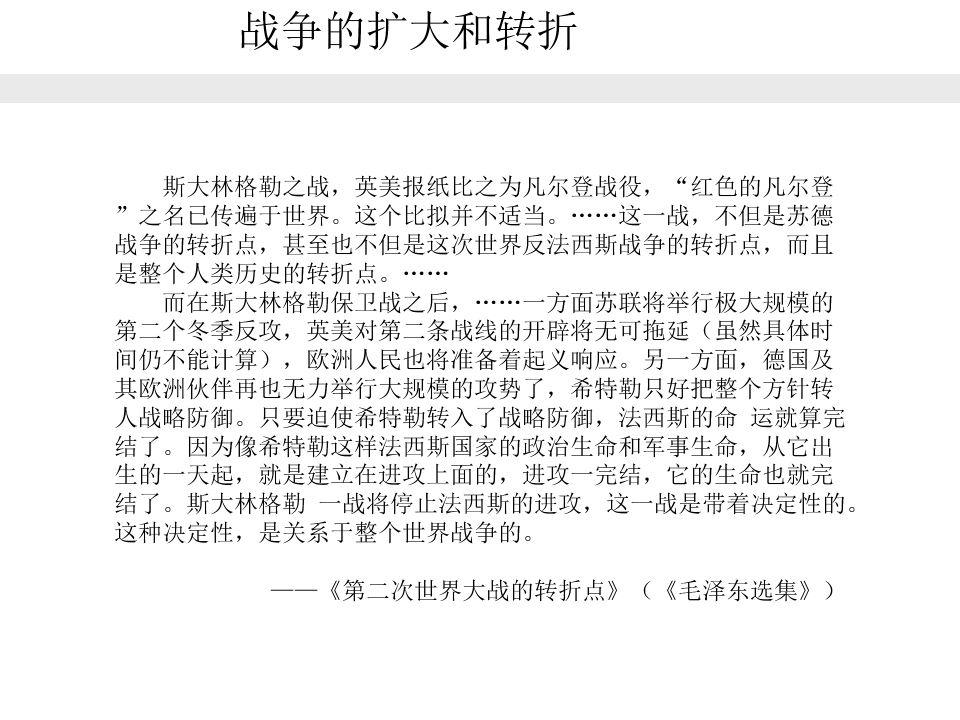 战争的扩大和转折

斯大林格勒之战，英美报纸比之为凡尔登战役，“红色的凡尔登”之名已传遍于世界。这个比拟并不适当。……这一战，不但是苏德战争的转折点，甚至也不但是这次世界反法西斯战争的转折点，而且是整个人类历史的转折点。……

而在斯大林格勒保卫战之后，……一方面苏联将举行极大规模的第二个冬季反攻，英美对第二条战线的开辟将无可拖延（虽然具体时间仍不能计算），欧洲人民也将准备着起义响应。另一方面，德国及其欧洲伙伴再也无力举行大规模的攻势了，希特勒只好把整个方针转人战略防御。只要迫使希特勒转入了战略防御，法西斯的命 运就算完结了。因为像希特勒这样法西斯国家的政治生命和军事生命，从它出生的一天起，就是建立在进攻上面的，进攻一完结，它的生命也就完结了。斯大林格勒 一战将停止法西斯的进攻，这一战是带着决定性的。这种决定性，是关系于整个世界战争的。

——《第二次世界大战的转折点》（《毛泽东选集》）